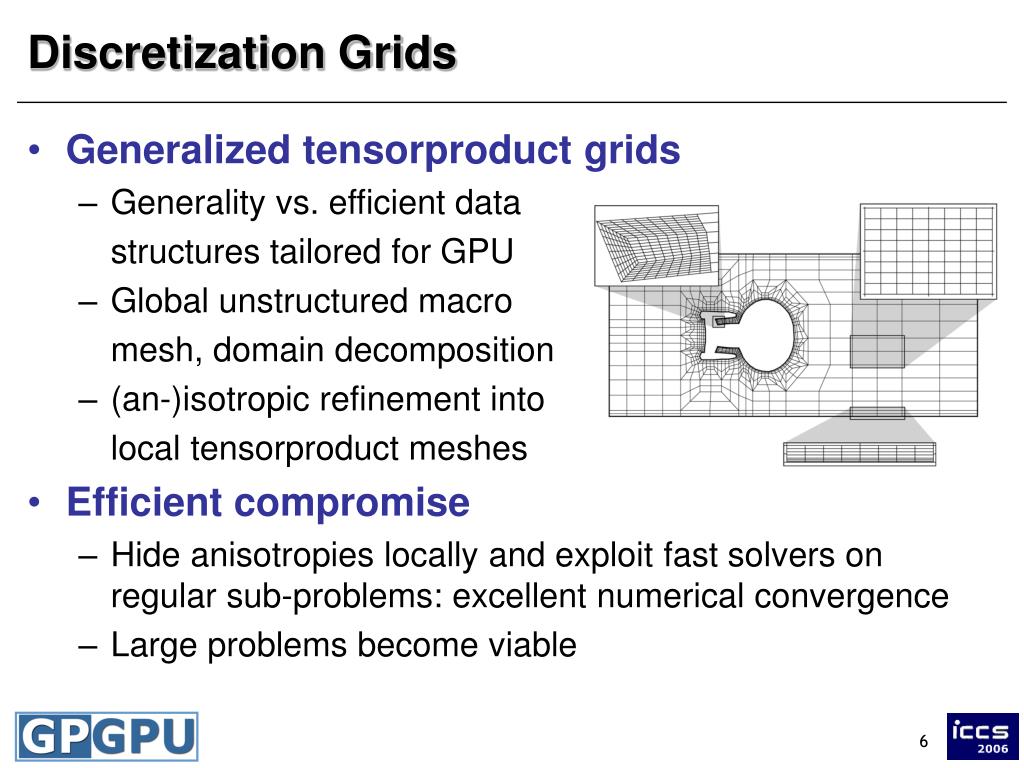 Discretization Grids

• Generalized tensorproduct grids
– Generality vs. efficient data structures tailored for GPU
– Global unstructured macro mesh, domain decomposition
– (an-)isotropic refinement into local tensorproduct meshes

• Efficient compromise
– Hide anisotropies locally and exploit fast solvers on regular sub-problems: excellent numerical convergence
– Large problems become viable

GPGPU

6

iccs 2006